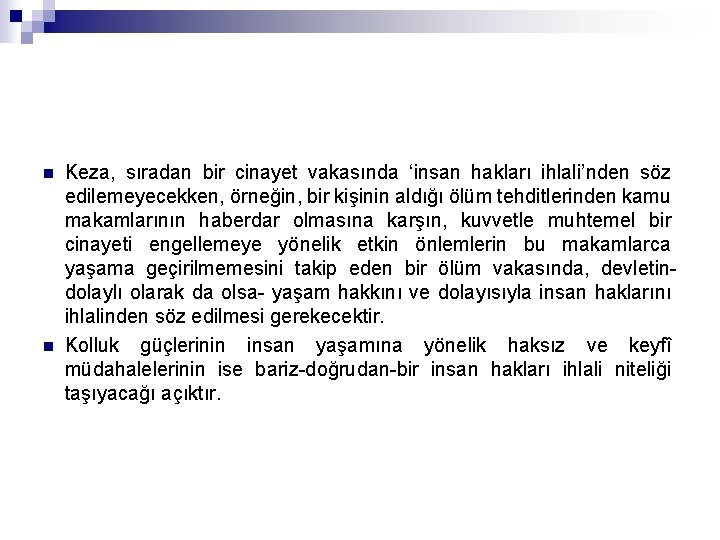 Keza, sıradan bir cinayet vakasında ‘insan hakları ihlali’nden söz edilemeyecekken, örneğin, bir kişinin aldığı ölüm tehditlerinden kamu makamlarının haberdar olmasına karşın, kuvvetle muhtemel bir cinayeti engellemeye yönelik etkin önlemlerin bu makamlarca yaşama geçirilmemesini takip eden bir ölüm vakasında, devletin-dolaylı olarak da olsa- yaşam hakkını ve dolayısıyla insan haklarını ihlalinden söz edilmesi gerekecektir.

Kolluk güçlerinin insan yaşamına yönelik haksız ve keyfî müdahalelerinin ise bariz-doğrudan-bir insan hakları ihlali niteliği taşıyacağı açıktır.